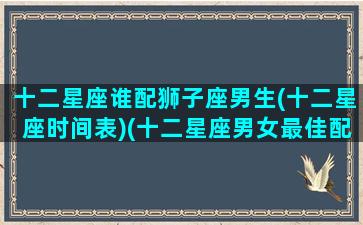 十二星座谁配狮子座男生(十二星座时间表)(十二星座男女最佳配